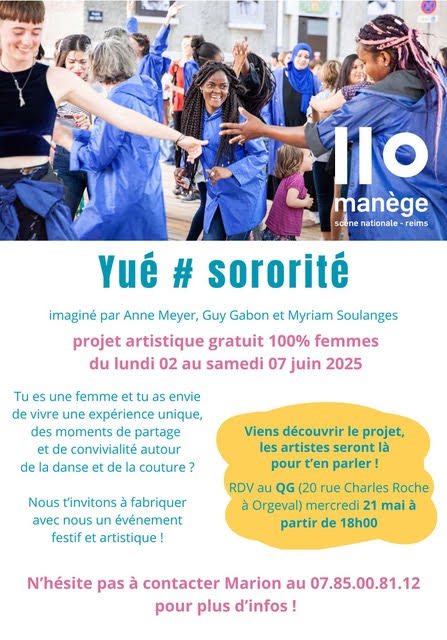 manège
scène nationale - reims

Yué # sororité

imaginé par Anne Meyer, Guy Gabon et Myriam Soulanges

projet artistique gratuit 100% femmes
du lundi 02 au samedi 07 juin 2025

Tu es une femme et tu as envie de vivre une expérience unique, des moments de partage et de convivialité autour de la danse et de la couture ?

Nous t'invitons à fabriquer avec nous un événement festif et artistique !

Viens découvrir le projet, les artistes seront là pour t'en parler !

RDV au QG (20 rue Charles Roche à Orgeval) mercredi 21 mai à partir de 18h00

N'hésite pas à contacter Marion au 07.85.00.81.12 pour plus d'infos !